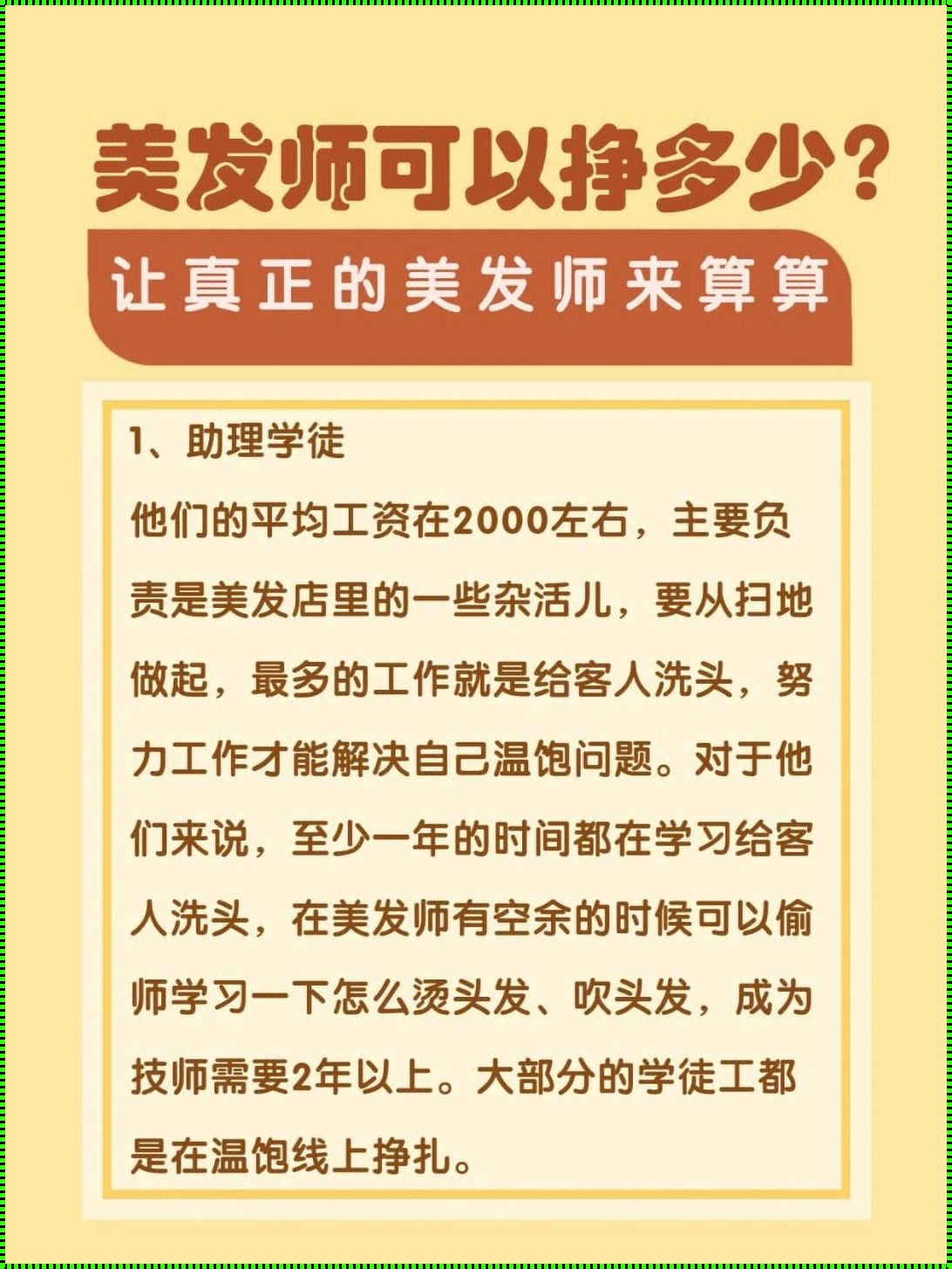 美发师可以挣多少？

让真正的美发师来算算

1、助理学徒

他们的平均工资在2000左右，主要负责是美发店里的一些杂活儿，要从扫地做起，最多的工作就是给客人洗头，努力工作才能解决自己温饱问题。对于他们来说，至少一年的时间都在学习给客人洗头，在美发师有空余的时候可以偷师学习一下怎么烫头发、吹头发，成为技师需要2年以上。大部分的学徒工都是在温饱线上挣扎。